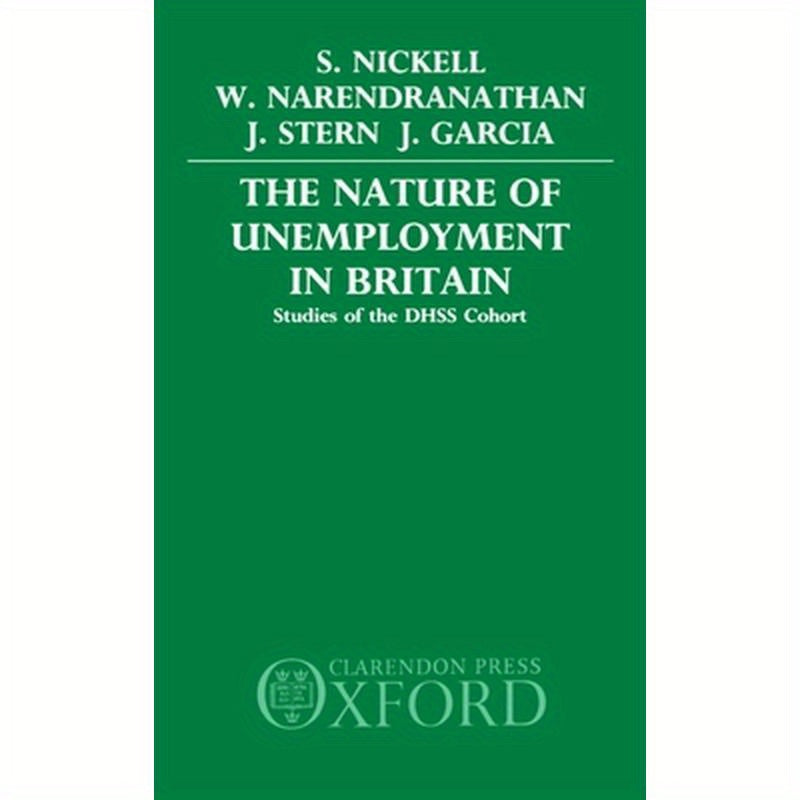 S. NICKELL
W. NARENDRANATHAN
J. STERN J. GARCIA

THE NATURE OF UNEMPLOYMENT IN BRITAIN
Studies of the DHSS Cohort

CLARENDON PRESS
OXFORD